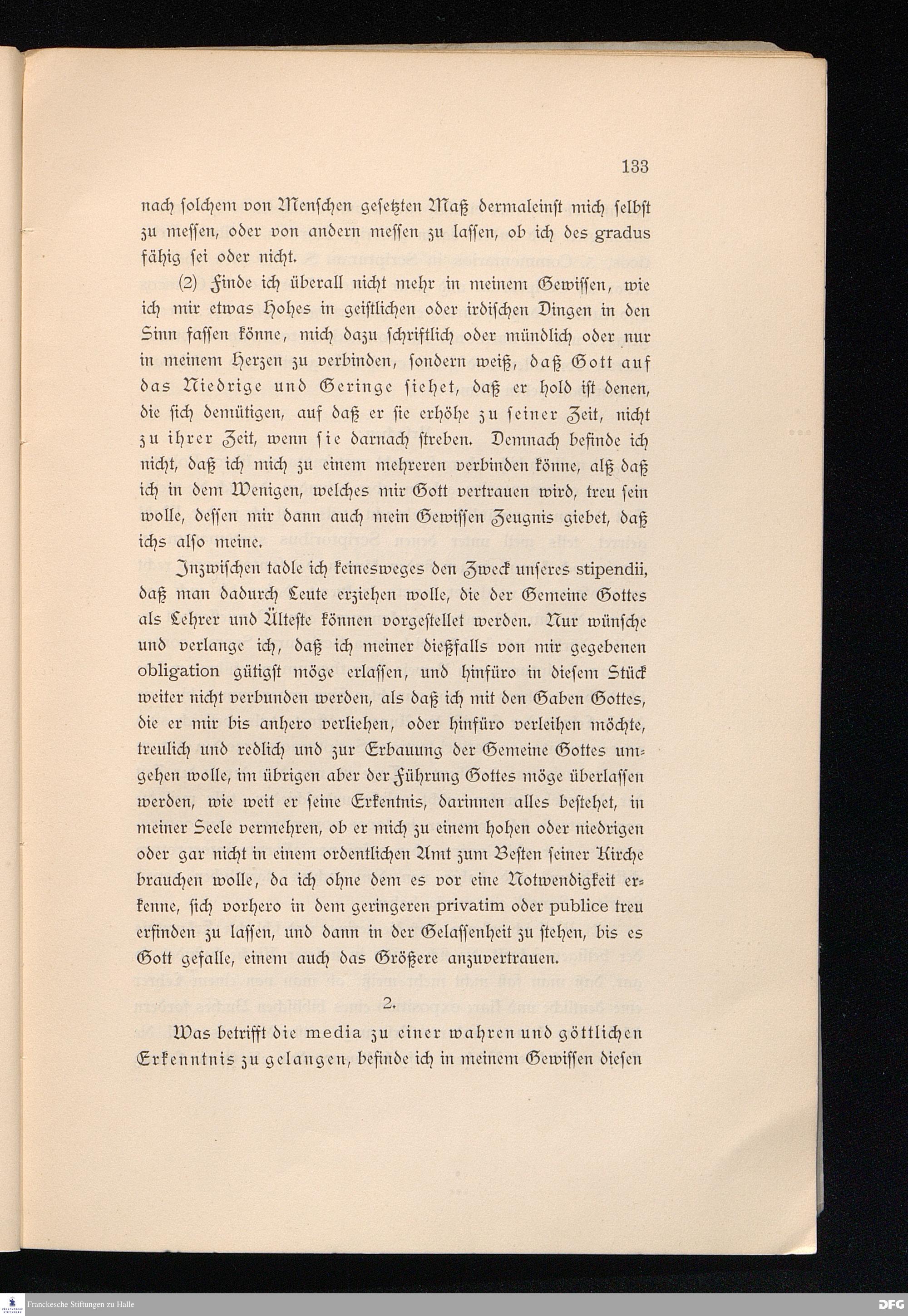 133

nach solchem von Menschen gesetzten Maß dermaleinst mich selbst zu messen, oder von andern messen zu lassen, ob ich des gradus fähig sei oder nicht.

(2) Finde ich überall nicht mehr in meinem Gewissen, wie ich mir etwas Hohes in geistlichen oder irdischen Dingen in den Sinn fassen könne, mich dazu schriftlich oder mündlich oder nur in meinem Herzen zu verbinden, sondern weiß, daß Gott auf das Niedrige und Geringe siehet, daß er hold ist denen, die sich demütigen, auf daß er sie erhöhe zu seiner Zeit, nicht zu ihrer Zeit, wenn sie darnach streben. Demnach befinde ich nicht, daß ich mich zu einem mehreren verbinden könne, alß daß ich in dem Wenigen, welches mir Gott vertrauen wird, treu sein wolle, dessen mir dann auch mein Gewissen Zeugnis giebet, daß ichs also meine.

Inzwischen tadle ich keinesweges den Zweck unseres stipendii, daß man dadurch Leute erziehen wolle, die der Gemeine Gottes als Lehrer und Älteste können vorgestellet werden. Nur wünsche und verlange ich, daß ich meiner dießfalls von mir gegebenen obligation gütigst möge erlassen, und hinfüro in diesem Stück weiter nicht verbunden werden, als daß ich mit den Gaben Gottes, die er mir bis anhero verliehen, oder hinfüro verleihen möchte, treulich und redlich und zur Erbauung der Gemeine Gottes umgehen wolle, im übrigen aber der Führung Gottes möge überlassen werden, wie weit er seine Erkentnis, darinnen alles bestehet, in meiner Seele vermehren, ob er mich zu einem hohen oder niedrigen oder gar nicht in einem ordentlichen Amt zum Besten seiner Kirche brauchen wolle, da ich ohne dem es vor eine Notwendigkeit erkenne, sich vorhero in dem geringeren privatim oder publice treu erfinden zu lassen, und dann in der Gelassenheit zu stehen, bis es Gott gefalle, einem auch das Größere anzuvertrauen.

2.

Was betrifft die media zu einer wahren und göttlichen Erkenntnis zu gelangen, befinde ich in meinem Gewissen diesen

Franckesche Stiftungen zu Halle

DFG